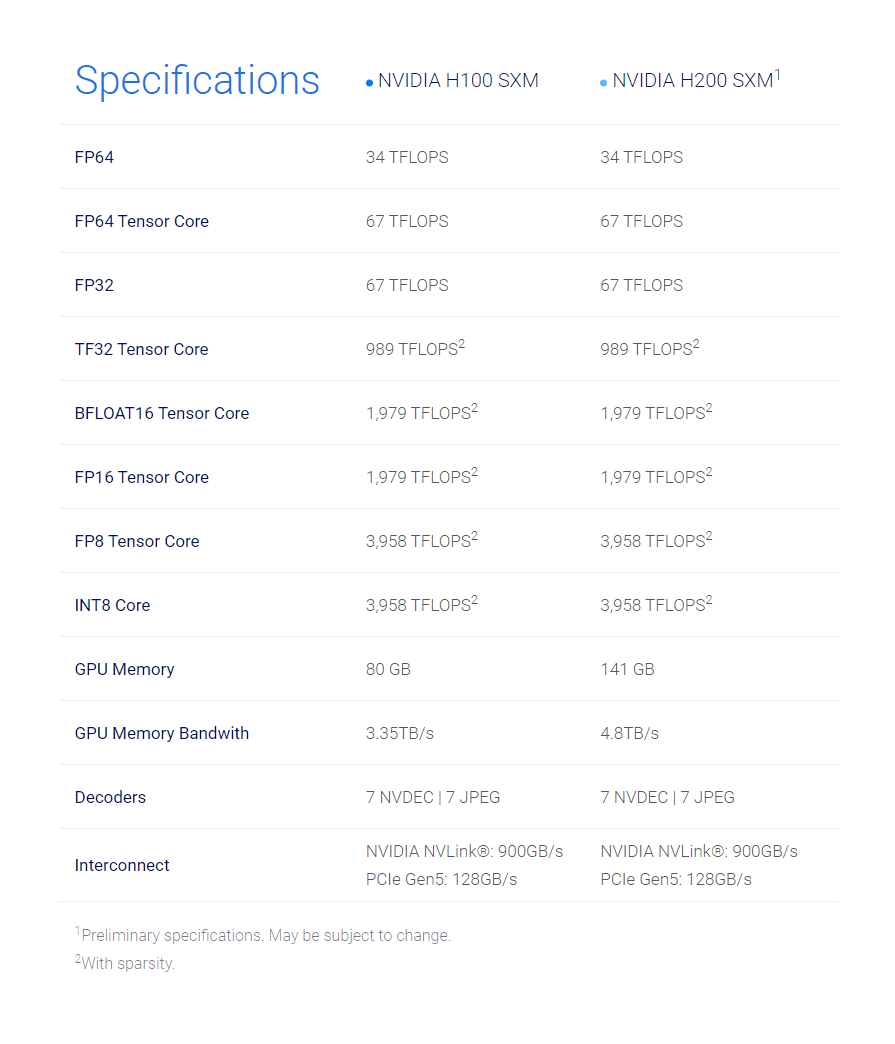 | Specifications | NVIDIA H100 SXM | NVIDIA H200 SXM$^1$ |
|---|---|---|
| FP64 | 34 TFLOPS | 34 TFLOPS |
| FP64 Tensor Core | 67 TFLOPS | 67 TFLOPS |
| FP32 | 67 TFLOPS | 67 TFLOPS |
| TF32 Tensor Core | 989 TFLOPS$^2$ | 989 TFLOPS$^2$ |
| BFLOAT16 Tensor Core | 1,979 TFLOPS$^2$ | 1,979 TFLOPS$^2$ |
| FP16 Tensor Core | 1,979 TFLOPS$^2$ | 1,979 TFLOPS$^2$ |
| FP8 Tensor Core | 3,958 TFLOPS$^2$ | 3,958 TFLOPS$^2$ |
| INT8 Core | 3,958 TFLOPS$^2$ | 3,958 TFLOPS$^2$ |
| GPU Memory | 80 GB | 141 GB |
| GPU Memory Bandwith | 3.35TB/s | 4.8TB/s |
| Decoders | 7 NVDEC \| 7 JPEG | 7 NVDEC \| 7 JPEG |
| Interconnect | NVIDIA NVLink®: 900GB/s PCIe Gen5: 128GB/s | NVIDIA NVLink®: 900GB/s PCIe Gen5: 128GB/s |

$^1$Preliminary specifications. May be subject to change.
$^2$With sparsity.